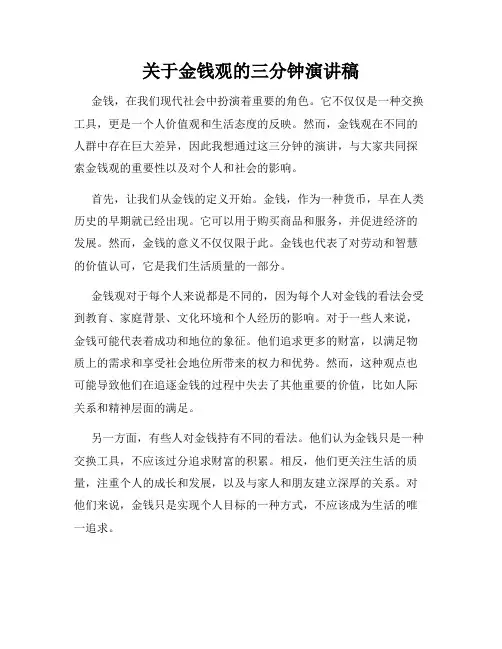 关于金钱观的三分钟演讲稿

金钱，在我们现代社会中扮演着重要的角色。它不仅仅是一种交换工具，更是一个人价值观和生活态度的反映。然而，金钱观在不同的人群中存在巨大差异，因此我想通过这三分钟的演讲，与大家共同探索金钱观的重要性以及对个人和社会的影响。

首先，让我们从金钱的定义开始。金钱，作为一种货币，早在人类历史的早期就已经出现。它可以用于购买商品和服务，并促进经济的发展。然而，金钱的意义不仅仅限于此。金钱也代表了对劳动和智慧的价值认可，它是我们生活质量的一部分。

金钱观对于每个人来说都是不同的，因为每个人对金钱的看法会受到教育、家庭背景、文化环境和个人经历的影响。对于一些人来说，金钱可能代表着成功和地位的象征。他们追求更多的财富，以满足物质上的需求和享受社会地位所带来的权力和优势。然而，这种观点也可能导致他们在追逐金钱的过程中失去了其他重要的价值，比如人际关系和精神层面的满足。

另一方面，有些人对金钱持有不同的看法。他们认为金钱只是一种交换工具，不应该过分追求财富的积累。相反，他们更关注生活的质量，注重个人的成长和发展，以及与家人和朋友建立深厚的关系。对他们来说，金钱只是实现个人目标的一种方式，不应该成为生活的唯一追求。